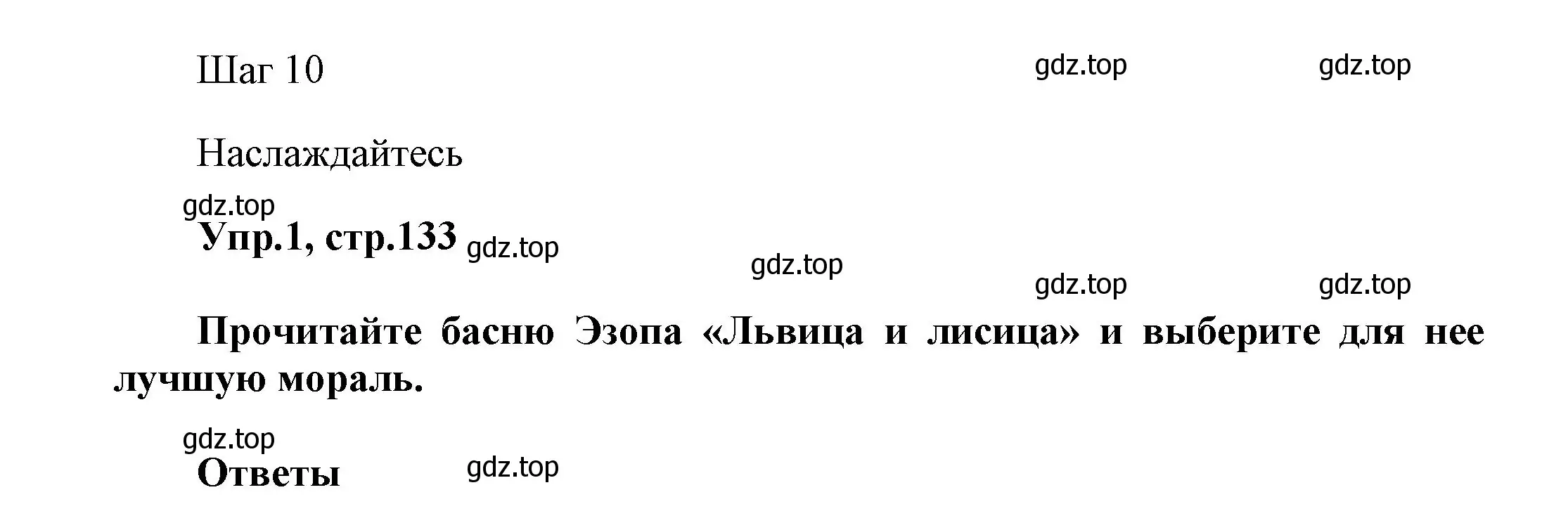 Шаг 10

gdz.top gdz.top

Наслаждайтесь

gdz.top

Упр.1, стр.133 gdz.top

gdz.top

gdz.top gdz.top

Прочитайте басню Эзопа «Львица и лисица» и выберите для нее лучшую мораль.

gdz.top

Ответы gdz.top